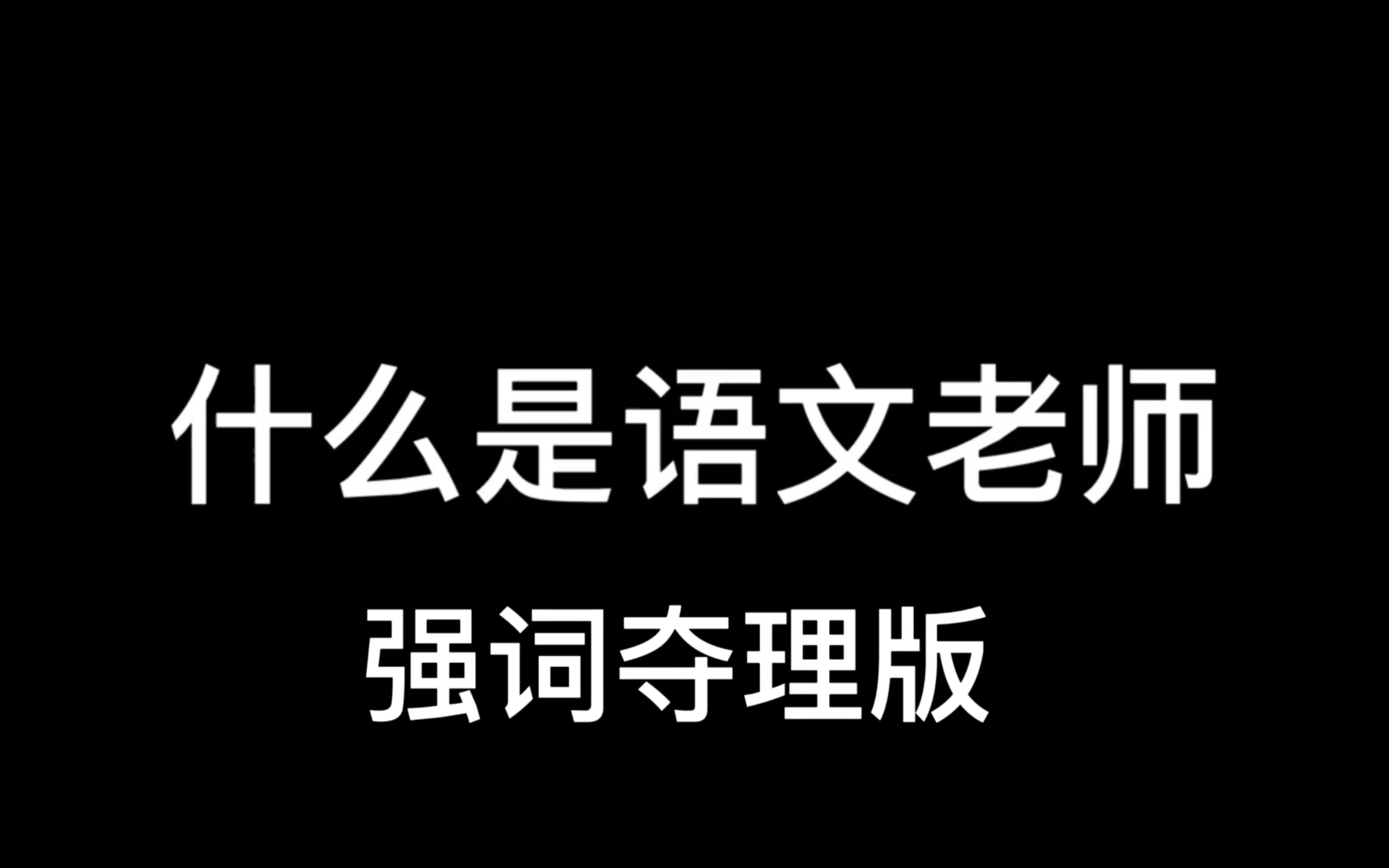 什么是语文老师

强词夺理版